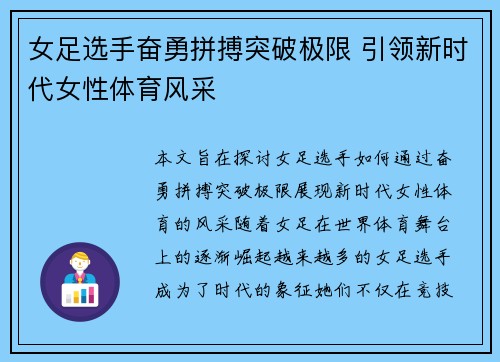 女足选手奋勇拼搏突破极限 引领新时代女性体育风采

本文旨在探讨女足选手如何通过奋勇拼搏突破极限展现新时代女性体育的风采随着女足在世界体育舞台上的逐渐崛起越来越多的女足选手成为了时代的象征她们不仅在竞技